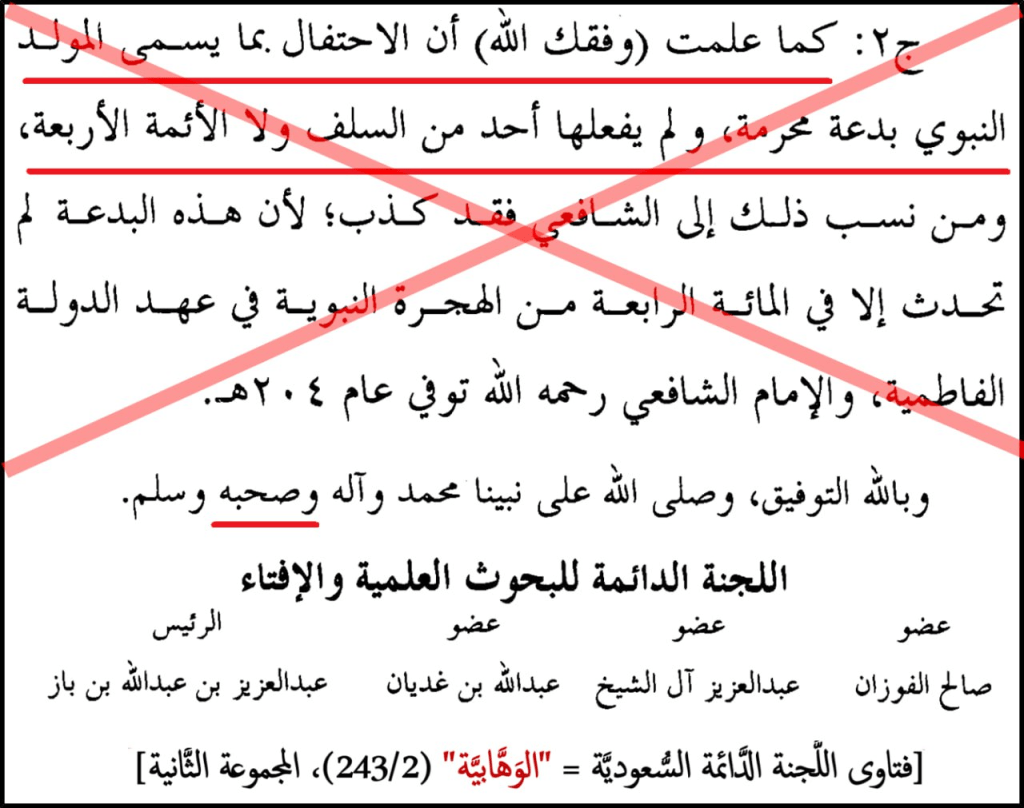 ج٢: كما علمت (وفقك الله) أن الاحتفال بما يسمى المولد النبوي بدعة محرمة، ولم يفعلها أحد من السلف ولا الأئمة الأربعة، ومن نسب ذلك إلى الشافعي فقد كذب؛ لأن هذه البدعة لم تحدث إلا في المائة الرابعة من الهجرة النبوية في عهد الدولة الفاطمية، والإمام الشافعي رحمه الله توفي عام ٢٠٤هـ.

وبالله التوفيق، وصلى الله على نبينا محمد وآله وصحبه وسلم.

اللجنة الدائمة للبحوث العلمية والإفتاء

عضو
صالح الفوزان

عضو
عبدالعزيز آل الشيخ

عضو
عبدالله بن غديان

الرئيس
عبدالعزيز بن عبدالله بن باز

[فتاوى اللَّجنة الدَّائمة السُّعوديَّة = "الوَهَّابيَّة" (243/2)، المجموعة الثَّانية]